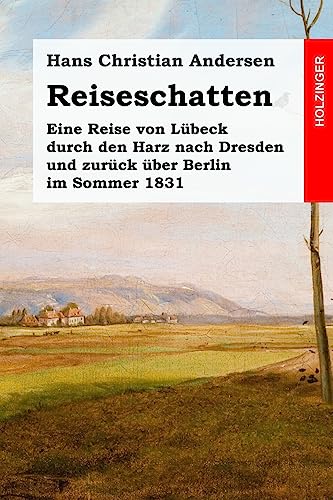 Hans Christian Andersen

Reiseschatten

Eine Reise von Lübeck durch den Harz nach Dresden und zurück über Berlin im Sommer 1831

HOLZINGER